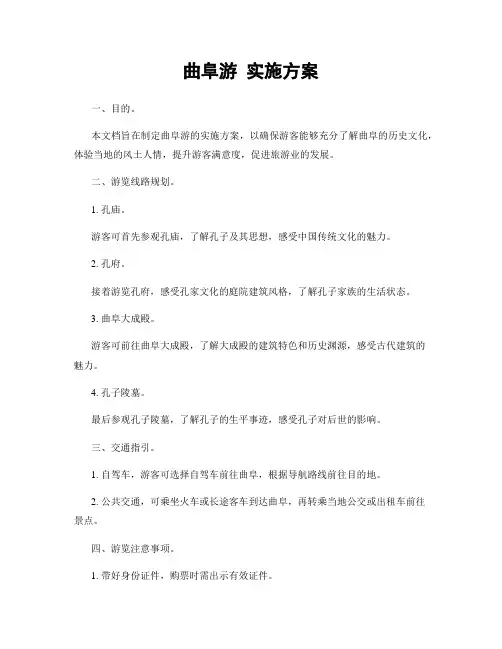 曲阜游 实施方案

一、目的。

本文档旨在制定曲阜游的实施方案，以确保游客能够充分了解曲阜的历史文化，体验当地的风土人情，提升游客满意度，促进旅游业的发展。

二、游览线路规划。

1. 孔庙。

游客可首先参观孔庙，了解孔子及其思想，感受中国传统文化的魅力。

2. 孔府。

接着游览孔府，感受孔家文化的庭院建筑风格，了解孔子家族的生活状态。

3. 曲阜大成殿。

游客可前往曲阜大成殿，了解大成殿的建筑特色和历史渊源，感受古代建筑的魅力。

4. 孔子陵墓。

最后参观孔子陵墓，了解孔子的生平事迹，感受孔子对后世的影响。

三、交通指引。

1. 自驾车，游客可选择自驾车前往曲阜，根据导航路线前往目的地。

2. 公共交通，可乘坐火车或长途客车到达曲阜，再转乘当地公交或出租车前往景点。

四、游览注意事项。

1. 带好身份证件，购票时需出示有效证件。